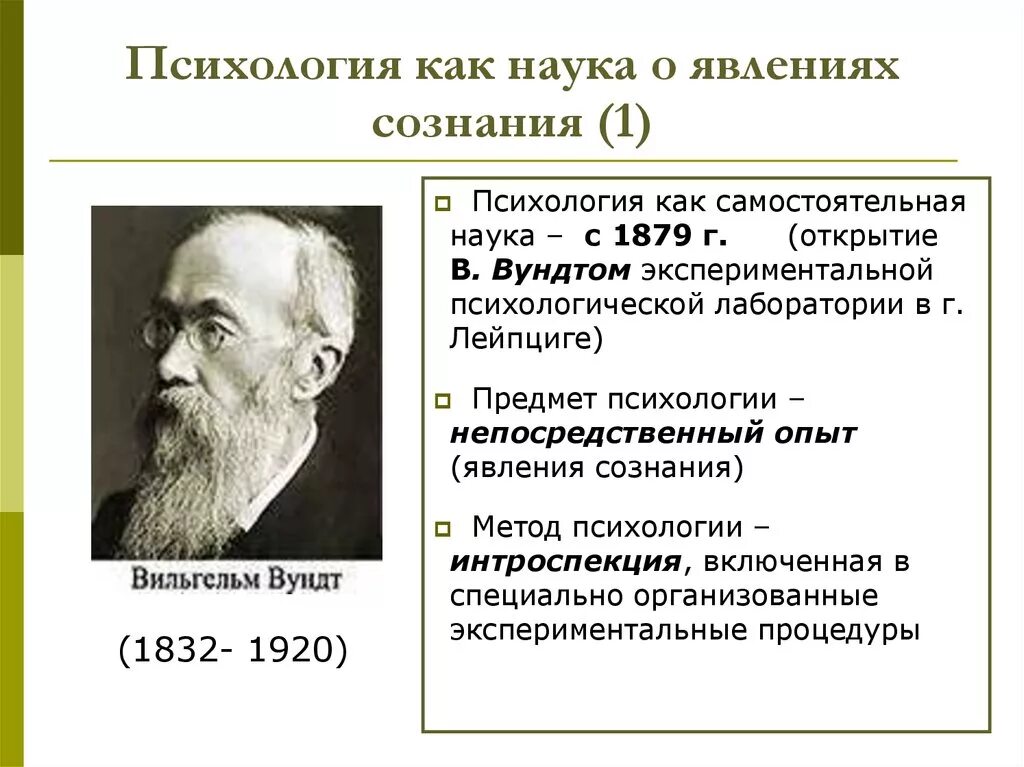 Психология как наука о явлениях сознания (1)

Вильгельм Вундт

(1832- 1920)

Психология как самостоятельная наука – с 1879 г. (открытие В. Вундтом экспериментальной психологической лаборатории в г. Лейпциге)

Предмет психологии – непосредственный опыт (явления сознания)

Метод психологии – интроспекция, включенная в специально организованные экспериментальные процедуры